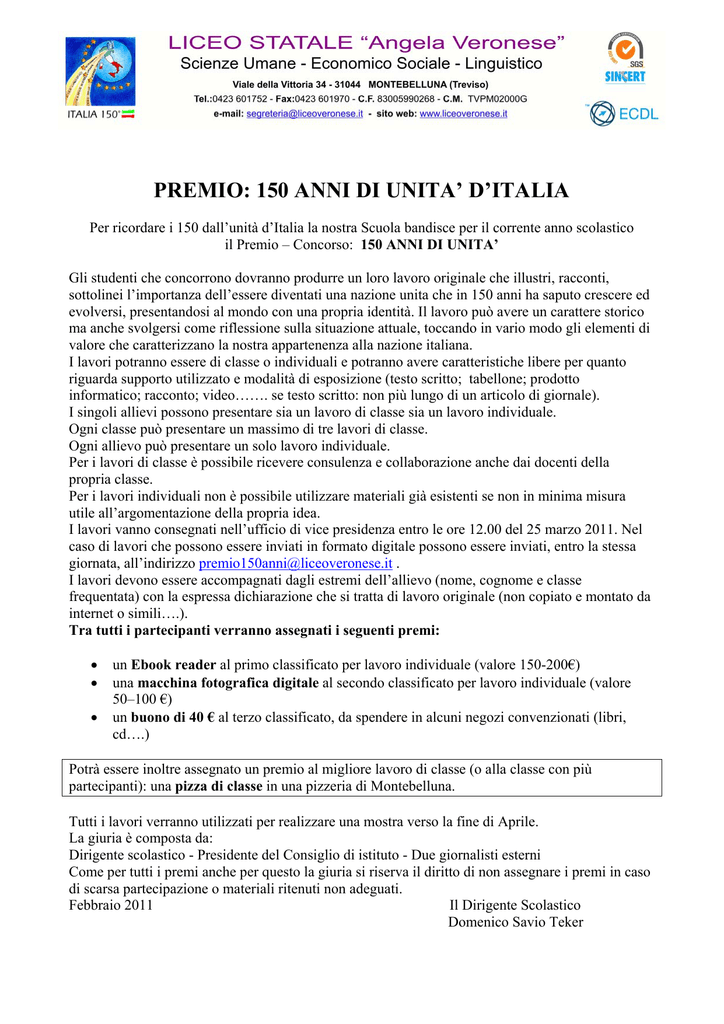 ITALIA 150°

LICEO STATALE "Angela Veronese"
Scienze Umane - Economico Sociale - Linguistico
Viale della Vittoria 34 - 31044 MONTEBELLUNA (Treviso)
Tel.:0423 601752 - Fax:0423 601970 - C.F. 83005990268 - C.M. TVPM02000G
e-mail: segreteria@liceoveronese.it - sito web: www.liceoveronese.it

SGS
SINCERT
ECDL

PREMIO: 150 ANNI DI UNITA' D'ITALIA

Per ricordare i 150 dall'unità d'Italia la nostra Scuola bandisce per il corrente anno scolastico il Premio – Concorso: 150 ANNI DI UNITA'

Gli studenti che concorrono dovranno produrre un loro lavoro originale che illustri, racconti, sottolinei l'importanza dell'essere diventati una nazione unita che in 150 anni ha saputo crescere ed evolversi, presentandosi al mondo con una propria identità. Il lavoro può avere un carattere storico ma anche svolgersi come riflessione sulla situazione attuale, toccando in vario modo gli elementi di valore che caratterizzano la nostra appartenenza alla nazione italiana.
I lavori potranno essere di classe o individuali e potranno avere caratteristiche libere per quanto riguarda supporto utilizzato e modalità di esposizione (testo scritto; tabellone; prodotto informatico; racconto; video……. se testo scritto: non più lungo di un articolo di giornale).
I singoli allievi possono presentare sia un lavoro di classe sia un lavoro individuale.
Ogni classe può presentare un massimo di tre lavori di classe.
Ogni allievo può presentare un solo lavoro individuale.
Per i lavori di classe è possibile ricevere consulenza e collaborazione anche dai docenti della propria classe.
Per i lavori individuali non è possibile utilizzare materiali già esistenti se non in minima misura utile all'argomentazione della propria idea.
I lavori vanno consegnati nell'ufficio di vice presidenza entro le ore 12.00 del 25 marzo 2011. Nel caso di lavori che possono essere inviati in formato digitale possono essere inviati, entro la stessa giornata, all'indirizzo premio150anni@liceoveronese.it .
I lavori devono essere accompagnati dagli estremi dell'allievo (nome, cognome e classe frequentata) con la espressa dichiarazione che si tratta di lavoro originale (non copiato e montato da internet o simili….).
Tra tutti i partecipanti verranno assegnati i seguenti premi:

• un Ebook reader al primo classificato per lavoro individuale (valore 150-200€)
• una macchina fotografica digitale al secondo classificato per lavoro individuale (valore 50–100 €)
• un buono di 40 € al terzo classificato, da spendere in alcuni negozi convenzionati (libri, cd….)

Potrà essere inoltre assegnato un premio al migliore lavoro di classe (o alla classe con più partecipanti): una pizza di classe in una pizzeria di Montebelluna.

Tutti i lavori verranno utilizzati per realizzare una mostra verso la fine di Aprile.
La giuria è composta da:
Dirigente scolastico - Presidente del Consiglio di istituto - Due giornalisti esterni
Come per tutti i premi anche per questo la giuria si riserva il diritto di non assegnare i premi in caso di scarsa partecipazione o materiali ritenuti non adeguati.
Febbraio 2011

Il Dirigente Scolastico
Domenico Savio Teker